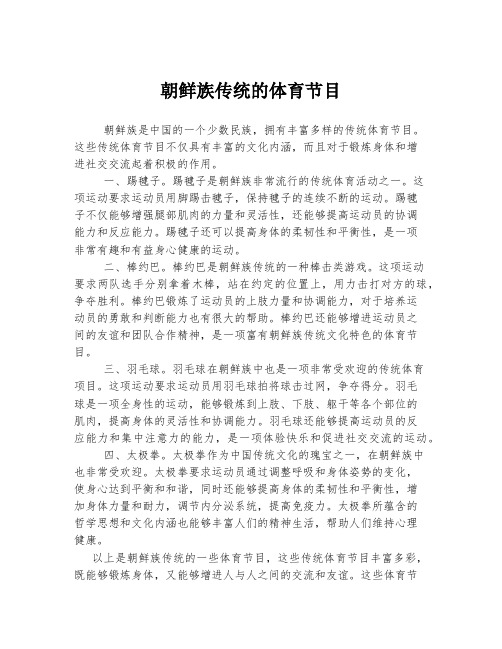 朝鲜族传统的体育节目

朝鲜族是中国的一个少数民族，拥有丰富多样的传统体育节目。这些传统体育节目不仅具有丰富的文化内涵，而且对于锻炼身体和增进社交交流起着积极的作用。

一、踢毽子。踢毽子是朝鲜族非常流行的传统体育活动之一。这项运动要求运动员用脚踢击毽子，保持毽子的连续不断的运动。踢毽子不仅能够增强腿部肌肉的力量和灵活性，还能够提高运动员的协调能力和反应能力。踢毽子还可以提高身体的柔韧性和平衡性，是一项非常有趣和有益身心健康的运动。

二、棒约巴。棒约巴是朝鲜族传统的一种棒击类游戏。这项运动要求两队选手分别拿着木棒，站在约定的位置上，用力击打对方的球，争夺胜利。棒约巴锻炼了运动员的上肢力量和协调能力，对于培养运动员的勇敢和判断能力也有很大的帮助。棒约巴还能够增进运动员之间的友谊和团队合作精神，是一项富有朝鲜族传统文化特色的体育节目。

三、羽毛球。羽毛球在朝鲜族中也是一项非常受欢迎的传统体育项目。这项运动要求运动员用羽毛球拍将球击过网，争夺得分。羽毛球是一项全身性的运动，能够锻炼到上肢、下肢、躯干等各个部位的肌肉，提高身体的灵活性和协调能力。羽毛球还能够提高运动员的反应能力和集中注意力的能力，是一项体验快乐和促进社交交流的运动。

四、太极拳。太极拳作为中国传统文化的瑰宝之一，在朝鲜族中也非常受欢迎。太极拳要求运动员通过调整呼吸和身体姿势的变化，使身心达到平衡和和谐，同时还能够提高身体的柔韧性和平衡性，增加身体力量和耐力，调节内分泌系统，提高免疫力。太极拳所蕴含的哲学思想和文化内涵也能够丰富人们的精神生活，帮助人们维持心理健康。

以上是朝鲜族传统的一些体育节目，这些传统体育节目丰富多彩，既能够锻炼身体，又能够增进人与人之间的交流和友谊。这些体育节